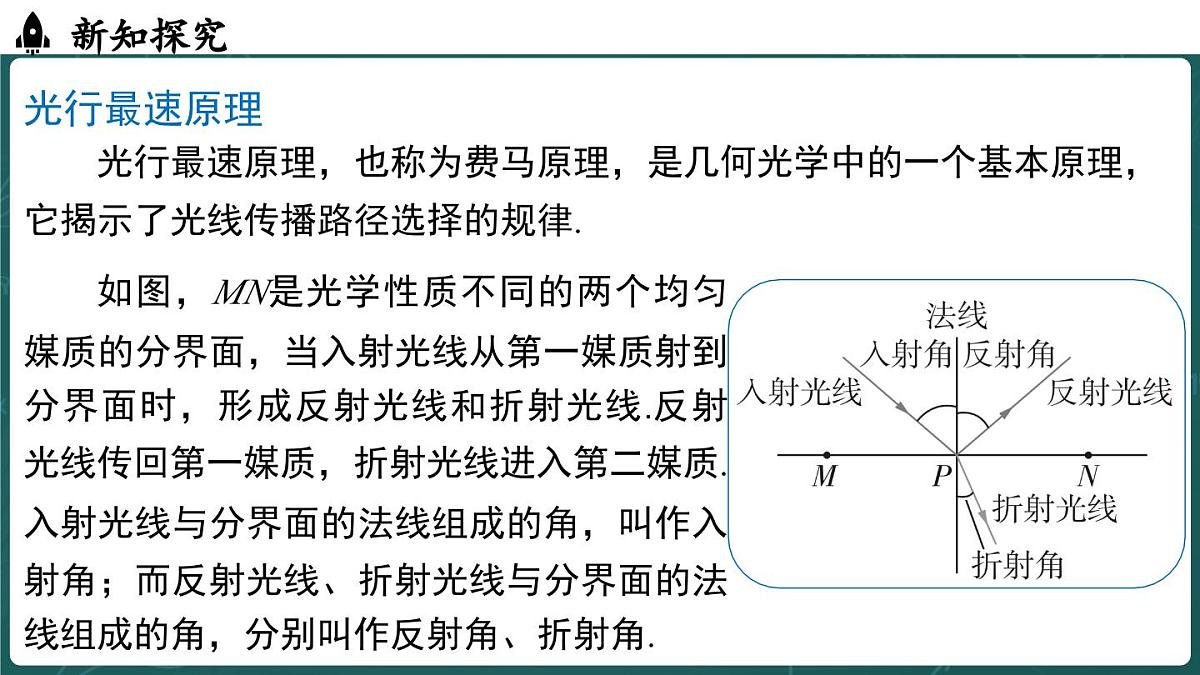 新知探究

光行最速原理

光行最速原理，也称为费马原理，是几何光学中的一个基本原理，它揭示了光线传播路径选择的规律.

如图，$MN$是光学性质不同的两个均匀媒质的分界面，当入射光线从第一媒质射到分界面时，形成反射光线和折射光线.反射光线传回第一媒质，折射光线进入第二媒质.入射光线与分界面的法线组成的角，叫作入射角；而反射光线、折射光线与分界面的法线组成的角，分别叫作反射角、折射角.

法线
入射角
反射角
入射光线
反射光线
$M$
$P$
$N$
折射光线
折射角